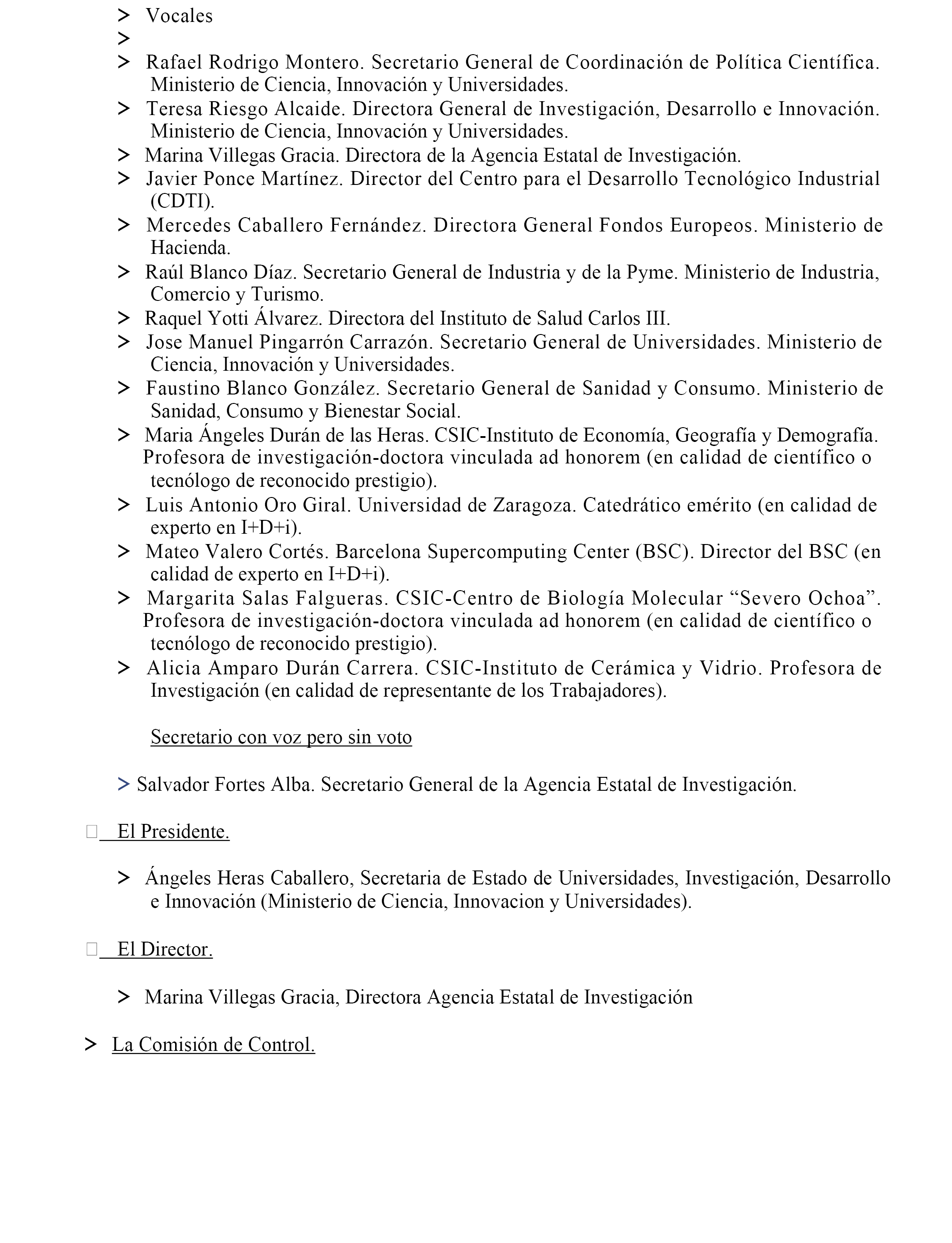 > Vocales
>
> Rafael Rodrigo Montero. Secretario General de Coordinación de Política Científica. Ministerio de Ciencia, Innovación y Universidades.
> Teresa Riesgo Alcaide. Directora General de Investigación, Desarrollo e Innovación. Ministerio de Ciencia, Innovación y Universidades.
> Marina Villegas Gracia. Directora de la Agencia Estatal de Investigación.
> Javier Ponce Martínez. Director del Centro para el Desarrollo Tecnológico Industrial (CDTI).
> Mercedes Caballero Fernández. Directora General Fondos Europeos. Ministerio de Hacienda.
> Raúl Blanco Díaz. Secretario General de Industria y de la Pyme. Ministerio de Industria, Comercio y Turismo.
> Raquel Yotti Álvarez. Directora del Instituto de Salud Carlos III.
> Jose Manuel Pingarrón Carrazón. Secretario General de Universidades. Ministerio de Ciencia, Innovación y Universidades.
> Faustino Blanco González. Secretario General de Sanidad y Consumo. Ministerio de Sanidad, Consumo y Bienestar Social.
> Maria Ángeles Durán de las Heras. CSIC-Instituto de Economía, Geografía y Demografía. Profesora de investigación-doctora vinculada ad honorem (en calidad de científico o tecnólogo de reconocido prestigio).
> Luis Antonio Oro Giral. Universidad de Zaragoza. Catedrático emérito (en calidad de experto en I+D+i).
> Mateo Valero Cortés. Barcelona Supercomputing Center (BSC). Director del BSC (en calidad de experto en I+D+i).
> Margarita Salas Falgueras. CSIC-Centro de Biología Molecular “Severo Ochoa”. Profesora de investigación-doctora vinculada ad honorem (en calidad de científico o tecnólogo de reconocido prestigio).
> Alicia Amparo Durán Carrera. CSIC-Instituto de Cerámica y Vidrio. Profesora de Investigación (en calidad de representante de los Trabajadores).

Secretario con voz pero sin voto

> Salvador Fortes Alba. Secretario General de la Agencia Estatal de Investigación.

El Presidente.

> Ángeles Heras Caballero, Secretaria de Estado de Universidades, Investigación, Desarrollo e Innovación (Ministerio de Ciencia, Innovacion y Universidades).

El Director.

> Marina Villegas Gracia, Directora Agencia Estatal de Investigación

> La Comisión de Control.